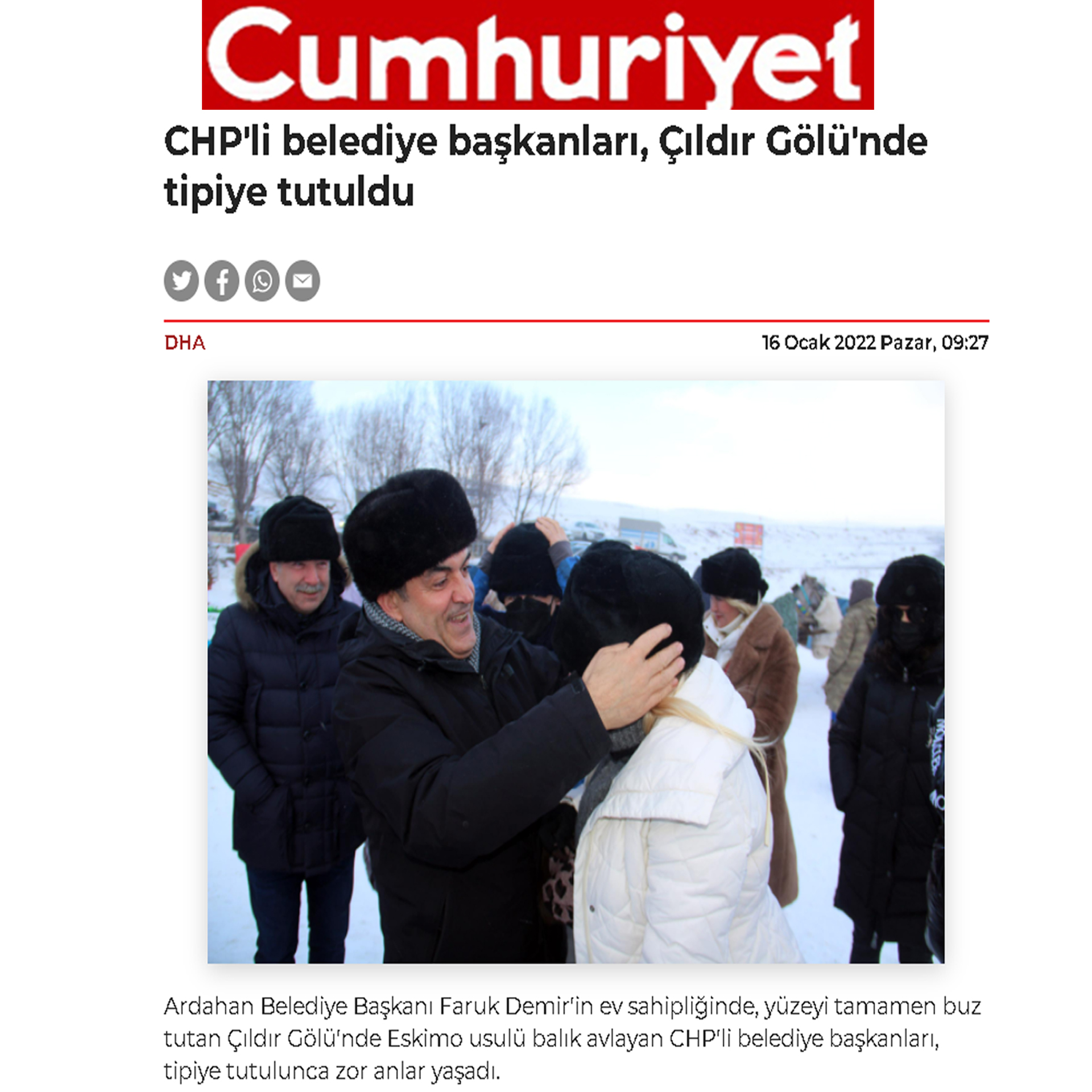 Cumhuriyet

CHP'li belediye başkanları, Çıldır Gölü'nde tipiye tutuldu

DHA

16 Ocak 2022 Pazar, 09:27

Ardahan Belediye Başkanı Faruk Demir'in ev sahipliğinde, yüzeyi tamamen buz tutan Çıldır Gölü'nde Eskimo usulü balık avlayan CHP'li belediye başkanları, tipiye tutulunca zor anlar yaşadı.